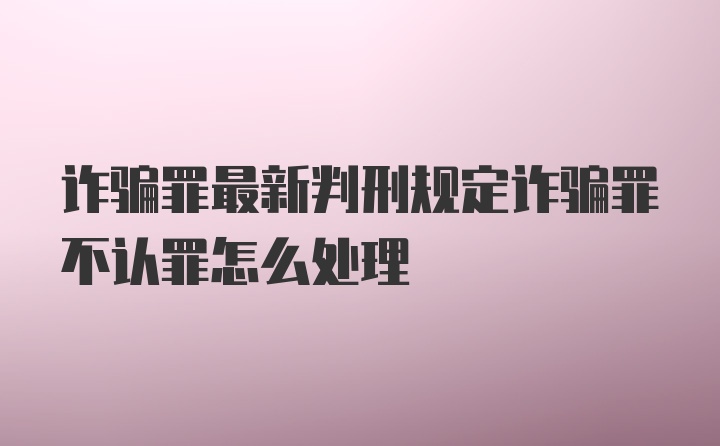 诈骗罪最新判刑规定诈骗罪不认罪怎么处理